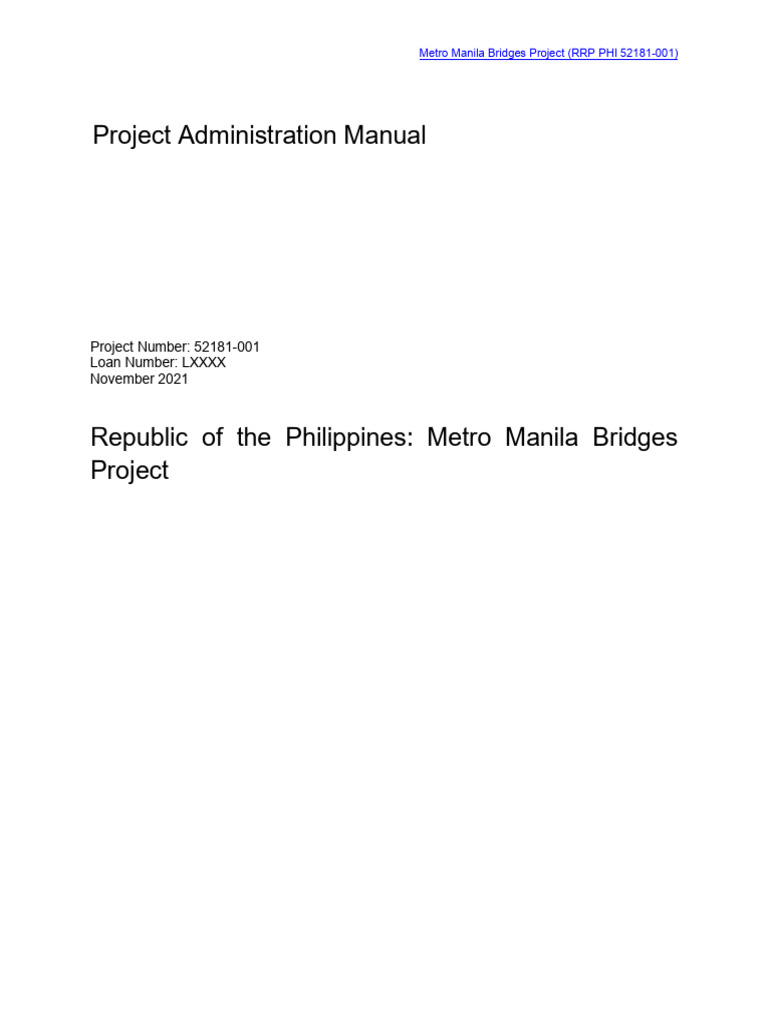 Metro Manila Bridges Project (RRP PHI 52181-001)

Project Administration Manual

Project Number: 52181-001
Loan Number: LXXXX
November 2021

Republic of the Philippines: Metro Manila Bridges Project